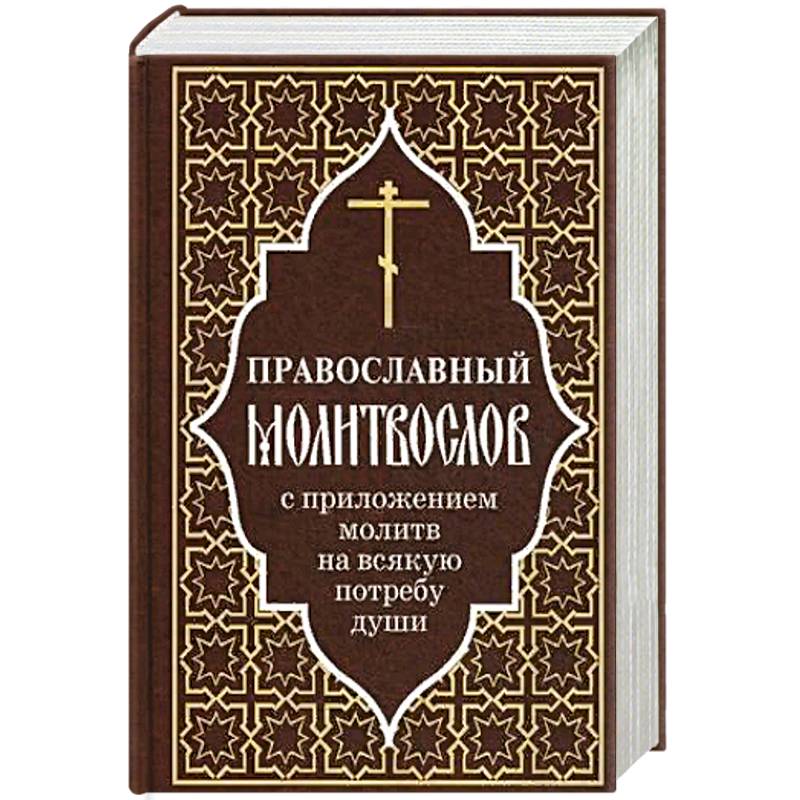 ПРАВОСЛАВНЫЙ
МОЛИТВОСЛОВ

с приложением молитв на всякую потребу души